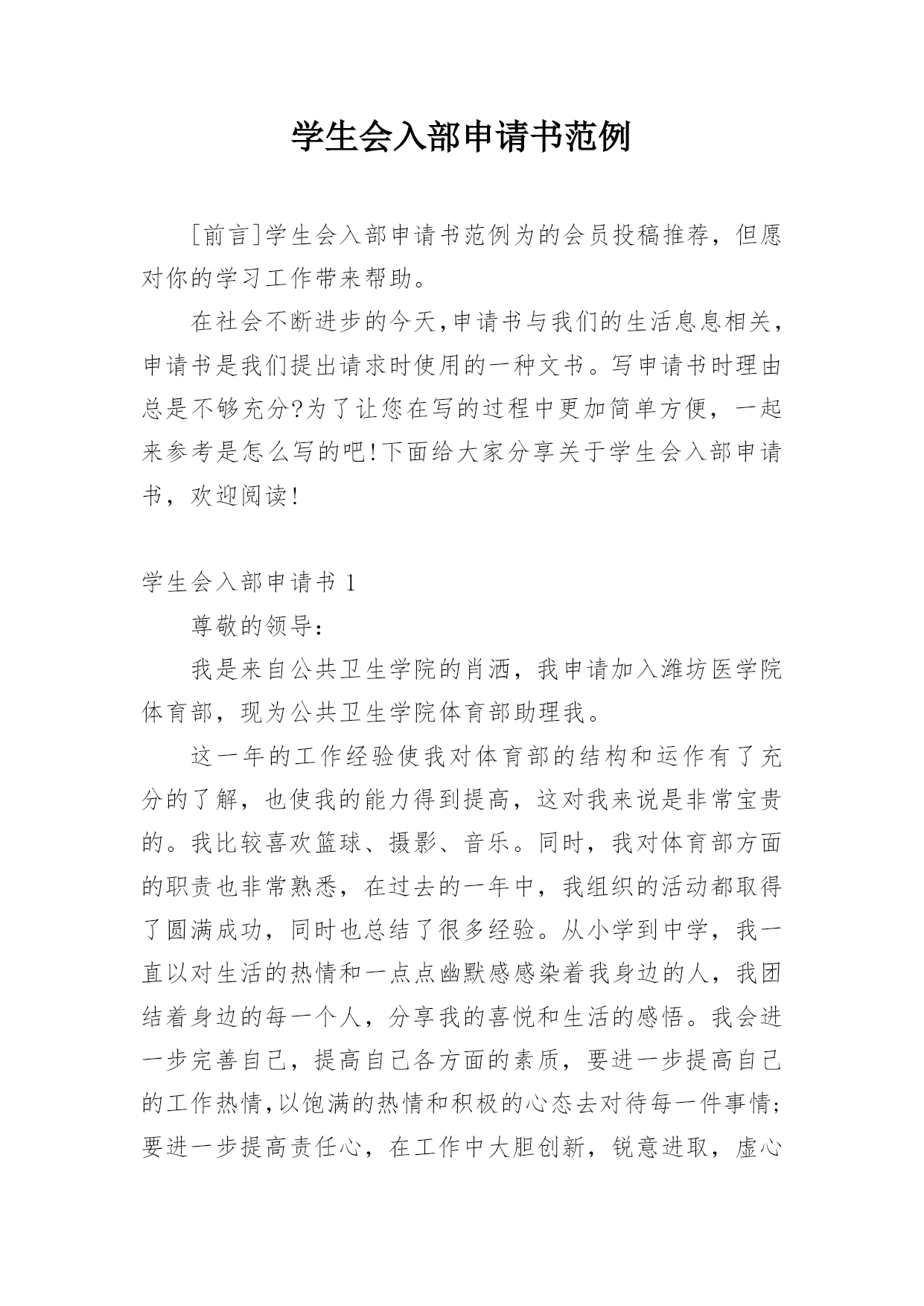 学生会入部申请书范例

[前言]学生会入部申请书范例为的会员投稿推荐，但愿对你的学习工作带来帮助。

在社会不断进步的今天,申请书与我们的生活息息相关，申请书是我们提出请求时使用的一种文书。写申请书时理由总是不够充分?为了让您在写的过程中更加简单方便，一起来参考是怎么写的吧!下面给大家分享关于学生会入部申请书，欢迎阅读!

学生会入部申请书 1

尊敬的领导：

我是来自公共卫生学院的肖洒，我申请加入潍坊医学院体育部，现为公共卫生学院体育部助理我。

这一年的工作经验使我对体育部的结构和运作有了充分的了解，也使我的能力得到提高，这对我来说是非常宝贵的。我比较喜欢篮球、摄影、音乐。同时，我对体育部方面的职责也非常熟悉，在过去的一年中，我组织的活动都取得了圆满成功，同时也总结了很多经验。从小学到中学，我一直以对生活的热情和一点点幽默感感染着我身边的人，我团结着身边的每一个人，分享我的喜悦和生活的感悟。我会进一步完善自己，提高自己各方面的素质，要进一步提高自己的工作热情,以饱满的热情和积极的心态去对待每一件事情;要进一步提高责任心，在工作中大胆创新，锐意进取，虚心